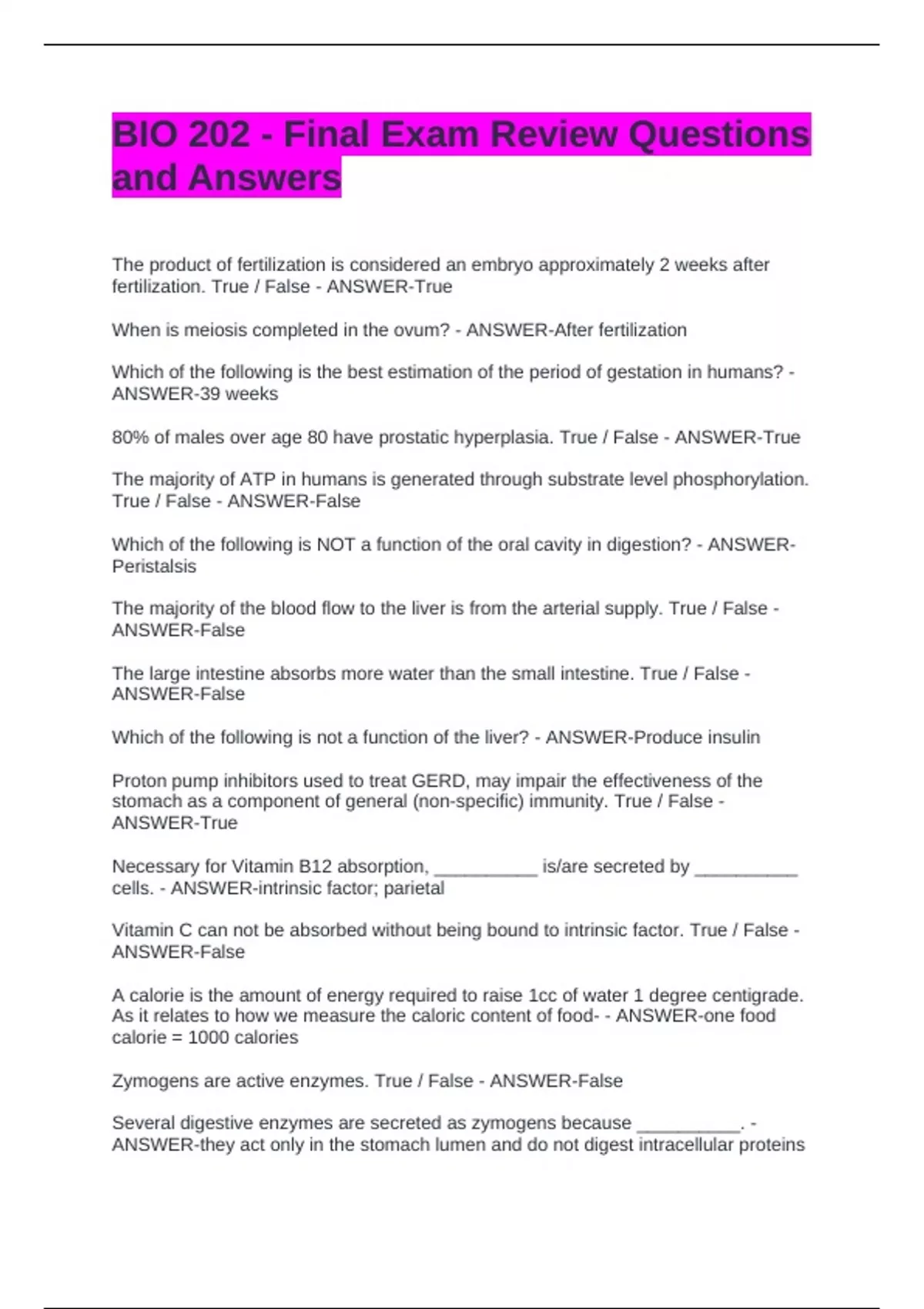 BIO 202 - Final Exam Review Questions and Answers

The product of fertilization is considered an embryo approximately 2 weeks after fertilization. True / False - ANSWER-True

When is meiosis completed in the ovum? - ANSWER-After fertilization

Which of the following is the best estimation of the period of gestation in humans? - ANSWER-39 weeks

80% of males over age 80 have prostatic hyperplasia. True / False - ANSWER-True

The majority of ATP in humans is generated through substrate level phosphorylation. True / False - ANSWER-False

Which of the following is NOT a function of the oral cavity in digestion? - ANSWER-Peristalsis

The majority of the blood flow to the liver is from the arterial supply. True / False - ANSWER-False

The large intestine absorbs more water than the small intestine. True / False - ANSWER-False

Which of the following is not a function of the liver? - ANSWER-Produce insulin

Proton pump inhibitors used to treat GERD, may impair the effectiveness of the stomach as a component of general (non-specific) immunity. True / False - ANSWER-True

Necessary for Vitamin B12 absorption, __________ is/are secreted by __________ cells. - ANSWER-intrinsic factor; parietal

Vitamin C can not be absorbed without being bound to intrinsic factor. True / False - ANSWER-False

A calorie is the amount of energy required to raise 1cc of water 1 degree centigrade. As it relates to how we measure the caloric content of food- - ANSWER-one food calorie = 1000 calories

Zymogens are active enzymes. True / False - ANSWER-False

Several digestive enzymes are secreted as zymogens because __________. - ANSWER-they act only in the stomach lumen and do not digest intracellular proteins